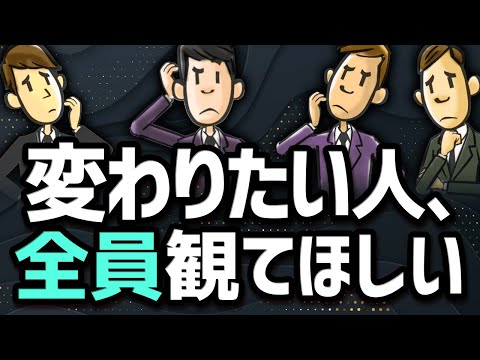 変わりたい人、
全員観てほしい